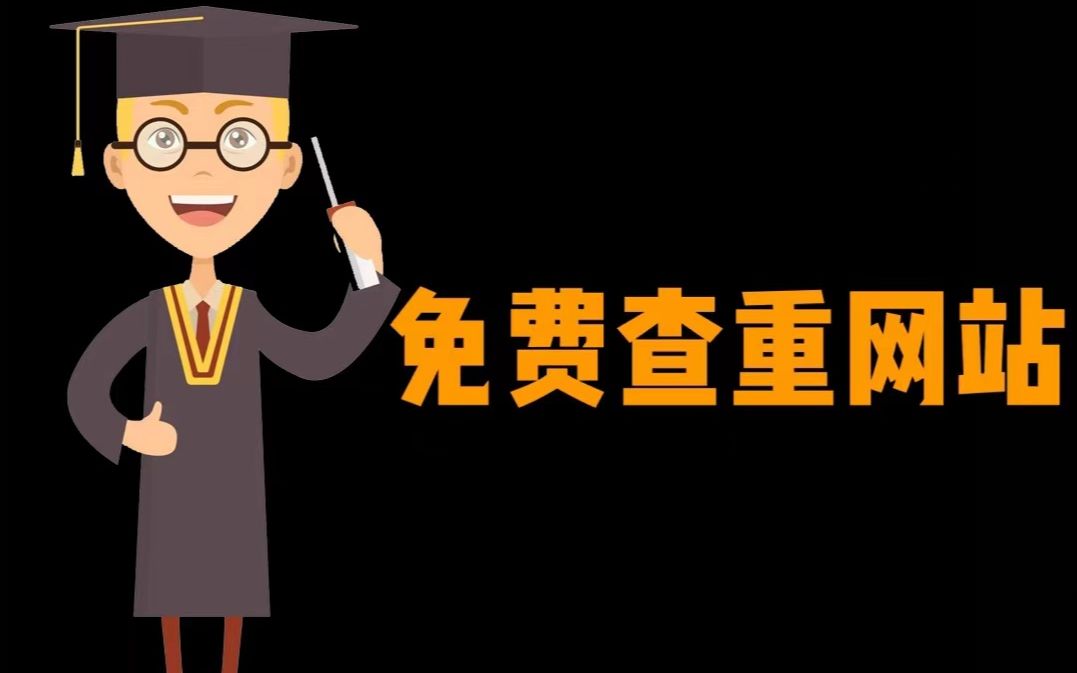 免费查重网站